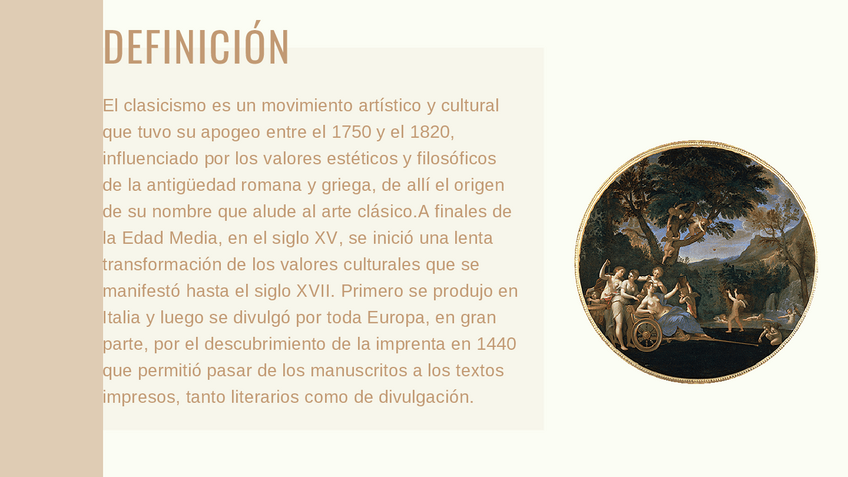 DEFINICIÓN

El clasicismo es un movimiento artístico y cultural que tuvo su apogeo entre el 1750 y el 1820, influenciado por los valores estéticos y filosóficos de la antigüedad romana y griega, de allí el origen de su nombre que alude al arte clásico.A finales de la Edad Media, en el siglo XV, se inició una lenta transformación de los valores culturales que se manifestó hasta el siglo XVII. Primero se produjo en Italia y luego se divulgó por toda Europa, en gran parte, por el descubrimiento de la imprenta en 1440 que permitió pasar de los manuscritos a los textos impresos, tanto literarios como de divulgación.